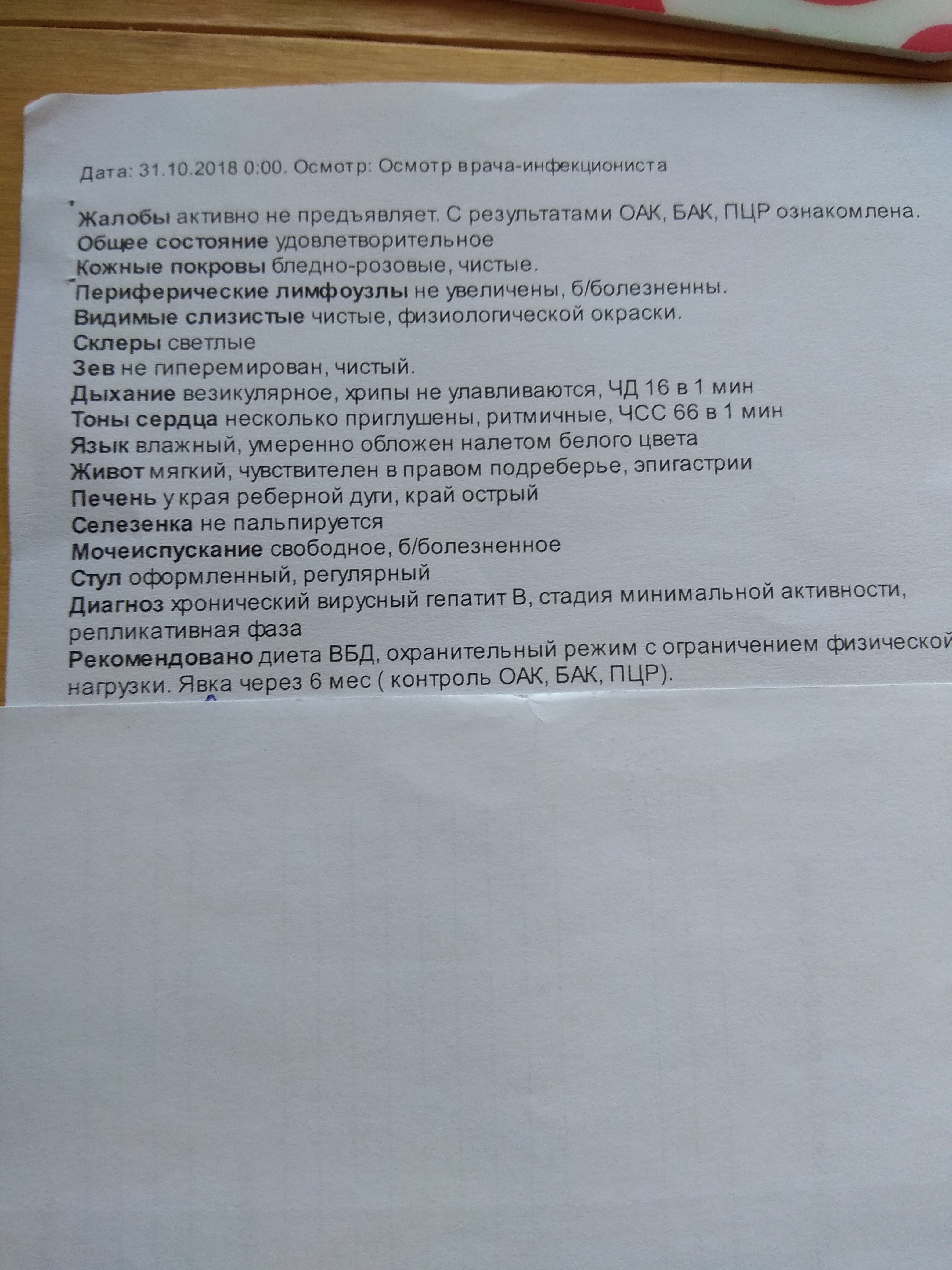 Дата: 31.10.2018 0:00. Осмотр: Осмотр врача-инфекциониста

Жалобы активно не предъявляет. С результатами ОАК, БАК, ПЦР ознакомлена.
Общее состояние удовлетворительное
Кожные покровы бледно-розовые, чистые.
Периферические лимфоузлы не увеличены, б/болезненны.
Видимые слизистые чистые, физиологической окраски.
Склеры светлые
Зев не гиперемирован, чистый.
Дыхание везикулярное, хрипы не улавливаются, ЧД 16 в 1 мин
Тоны сердца несколько приглушены, ритмичные, ЧСС 66 в 1 мин
Язык влажный, умеренно обложен налетом белого цвета
Живот мягкий, чувствителен в правом подреберье, эпигастрии
Печень у края реберной дуги, край острый
Селезенка не пальпируется
Мочеиспускание свободное, б/болезненное
Стул оформленный, регулярный
Диагноз хронический вирусный гепатит В, стадия минимальной активности, репликативная фаза
Рекомендовано диета ВБД, охранительный режим с ограничением физической нагрузки. Явка через 6 мес ( контроль ОАК, БАК, ПЦР).